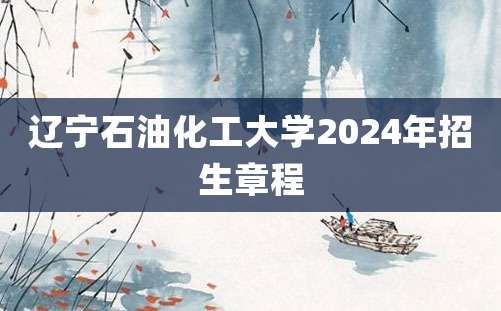 辽宁石油化工大学2024年招生章程